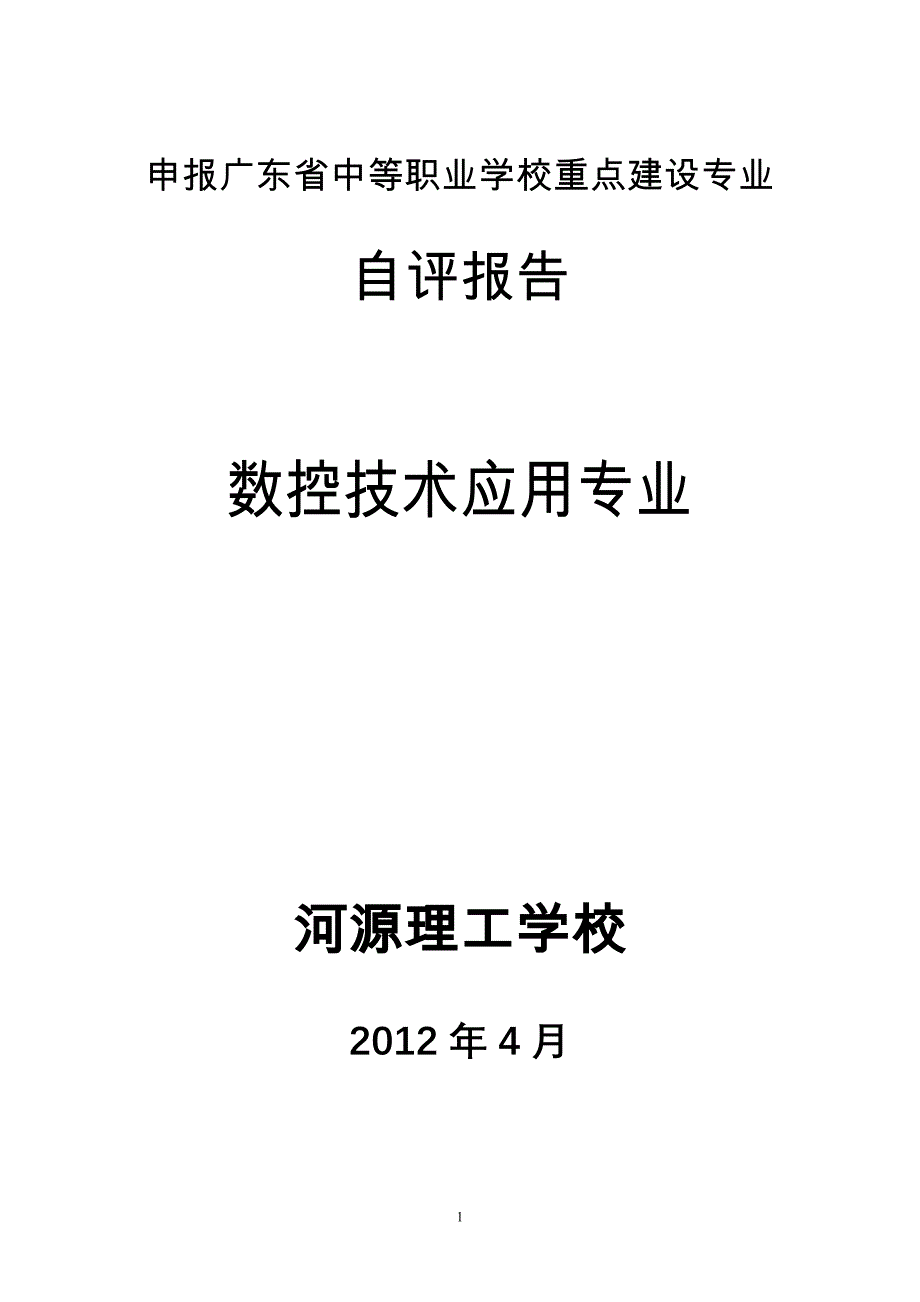 申报广东省中等职业学校重点建设专业

自评报告

数控技术应用专业

河源理工学校

2012 年 4 月

1